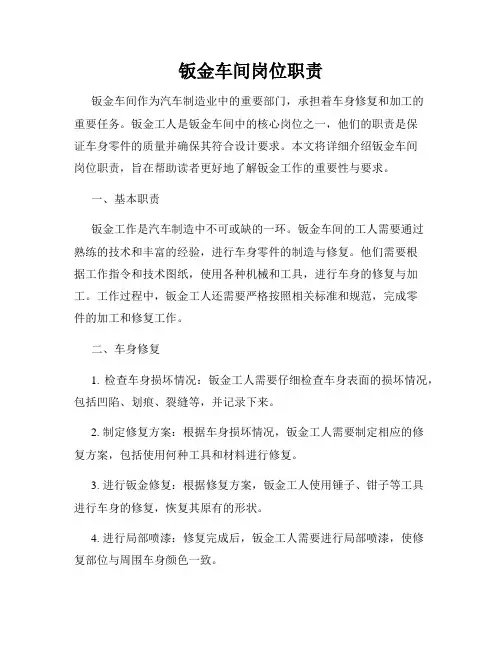 钣金车间岗位职责

钣金车间作为汽车制造业中的重要部门，承担着车身修复和加工的重要任务。钣金工人是钣金车间中的核心岗位之一，他们的职责是保证车身零件的质量并确保其符合设计要求。本文将详细介绍钣金车间岗位职责，旨在帮助读者更好地了解钣金工作的重要性与要求。

一、基本职责

钣金工作是汽车制造中不可或缺的一环。钣金车间的工人需要通过熟练的技术和丰富的经验，进行车身零件的制造与修复。他们需要根据工作指令和技术图纸，使用各种机械和工具，进行车身的修复与加工。工作过程中，钣金工人还需要严格按照相关标准和规范，完成零件的加工和修复工作。

二、车身修复

1. 检查车身损坏情况：钣金工人需要仔细检查车身表面的损坏情况，包括凹陷、划痕、裂缝等，并记录下来。

2. 制定修复方案：根据车身损坏情况，钣金工人需要制定相应的修复方案，包括使用何种工具和材料进行修复。

3. 进行钣金修复：根据修复方案，钣金工人使用锤子、钳子等工具进行车身的修复，恢复其原有的形状。

4. 进行局部喷漆：修复完成后，钣金工人需要进行局部喷漆，使修复部位与周围车身颜色一致。